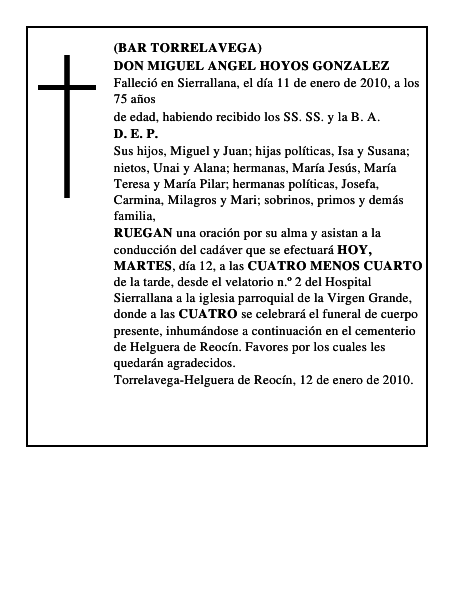 (BAR TORRELAVEGA)
DON MIGUEL ANGEL HOYOS GONZALEZ
Falleció en Sierrallana, el día 11 de enero de 2010, a los 75 años
de edad, habiendo recibido los SS. SS. y la B. A.
D. E. P.
Sus hijos, Miguel y Juan; hijas políticas, Isa y Susana; nietos, Unai y Alana; hermanas, María Jesús, María Teresa y María Pilar; hermanas políticas, Josefa, Carmina, Milagros y Mari; sobrinos, primos y demás familia,
RUEGAN una oración por su alma y asistan a la conducción del cadáver que se efectuará HOY, MARTES, día 12, a las CUATRO MENOS CUARTO de la tarde, desde el velatorio n.º 2 del Hospital Sierrallana a la iglesia parroquial de la Virgen Grande, donde a las CUATRO se celebrará el funeral de cuerpo presente, inhumándose a continuación en el cementerio de Helguera de Reocín. Favores por los cuales les quedarán agradecidos.
Torrelavega-Helguera de Reocín, 12 de enero de 2010.